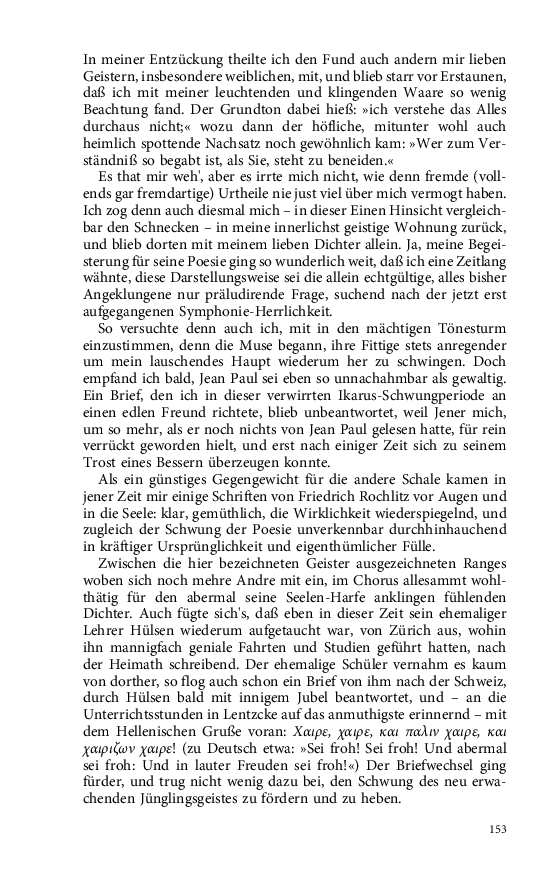 In meiner Entzückung theilte ich den Fund auch andern mir lieben Geistern, insbesondere weiblichen, mit, und blieb starr vor Erstaunen, daß ich mit meiner leuchtenden und klingenden Waare so wenig Beachtung fand. Der Grundton dabei hieß: »ich verstehe das Alles durchaus nicht;« wozu dann der höfliche, mitunter wohl auch heimlich spottende Nachsatz noch gewöhnlich kam: »Wer zum Verständniß so begabt ist, als Sie, steht zu beneiden.«

Es that mir weh', aber es irrte mich nicht, wie denn fremde (vollends gar fremdartige) Urtheile nie just viel über mich vermogt haben. Ich zog denn auch diesmal mich – in dieser Einen Hinsicht vergleichbar den Schnecken – in meine innerlichst geistige Wohnung zurück, und blieb dorten mit meinem lieben Dichter allein. Ja, meine Begeisterung für seine Poesie ging so wunderlich weit, daß ich eine Zeitlang wähnte, diese Darstellungsweise sei die allein echtgültige, alles bisher Angeklungene nur präludirende Frage, suchend nach der jetzt erst aufgegangenen Symphonie-Herrlichkeit.

So versuchte denn auch ich, mit in den mächtigen Tönesturm einzustimmen, denn die Muse begann, ihre Fittige stets anregender um mein lauschendes Haupt wiederum her zu schwingen. Doch empfand ich bald, Jean Paul sei eben so unnachahmbar als gewaltig. Ein Brief, den ich in dieser verwirrten Ikarus-Schwungperiode an einen edlen Freund richtete, blieb unbeantwortet, weil Jener mich, um so mehr, als er noch nichts von Jean Paul gelesen hatte, für rein verrückt geworden hielt, und erst nach einiger Zeit sich zu seinem Trost eines Bessern überzeugen konnte.

Als ein günstiges Gegengewicht für die andere Schale kamen in jener Zeit mir einige Schriften von Friedrich Rochlitz vor Augen und in die Seele: klar, gemüthlich, die Wirklichkeit wiederspiegelnd, und zugleich der Schwung der Poesie unverkennbar durchhinhauchend in kräftiger Ursprünglichkeit und eigenthümlicher Fülle.

Zwischen die hier bezeichneten Geister ausgezeichneten Ranges woben sich noch mehre Andre mit ein, im Chorus allesammt wohlthätig für den abermal seine Seelen-Harfe anklingen fühlenden Dichter. Auch fügte sich's, daß eben in dieser Zeit sein ehemaliger Lehrer Hülsen wiederum aufgetaucht war, von Zürich aus, wohin ihn mannigfach geniale Fahrten und Studien geführt hatten, nach der Heimath schreibend. Der ehemalige Schüler vernahm es kaum von dorther, so flog auch schon ein Brief von ihm nach der Schweiz, durch Hülsen bald mit innigem Jubel beantwortet, und – an die Unterrichtsstunden in Lentzcke auf das anmuthigste erinnernd – mit dem Hellenischen Gruße voran: Χαιρε, χαιρε, και παλιν χαιρε, και χαιριζων χαιρε! (zu Deutsch etwa: »Sei froh! Sei froh! Und abermal sei froh: Und in lauter Freuden sei froh!«) Der Briefwechsel ging fürder, und trug nicht wenig dazu bei, den Schwung des neu erwachenden Jünglingsgeistes zu fördern und zu heben.

153